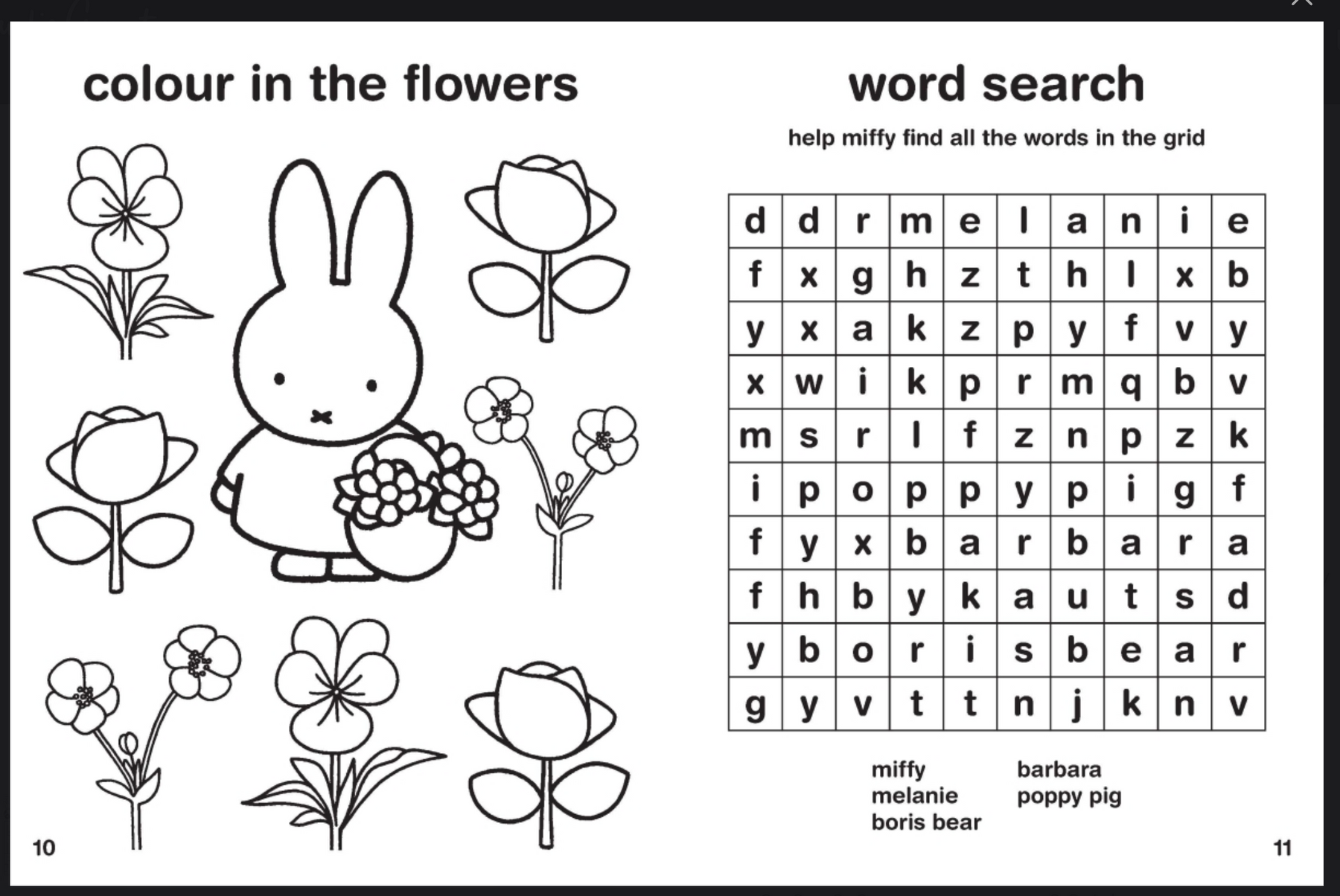 colour in the flowers

10

word search

help miffy find all the words in the grid

| d | d | r | m | e | l | a | n | i | e |
|---|---|---|---|---|---|---|---|---|---|
| f | x | g | h | z | t | h | l | x | b |
| y | x | a | k | z | p | y | f | v | y |
| x | w | i | k | p | r | m | q | b | v |
| m | s | r | l | f | z | n | p | z | k |
| i | p | o | p | p | y | p | i | g | f |
| f | y | x | b | a | r | b | a | r | a |
| f | h | b | y | k | a | u | t | s | d |
| y | b | o | r | i | s | b | e | a | r |
| g | y | v | t | t | n | j | k | n | v |

miffy
melanie
boris bear

barbara
poppy pig

11